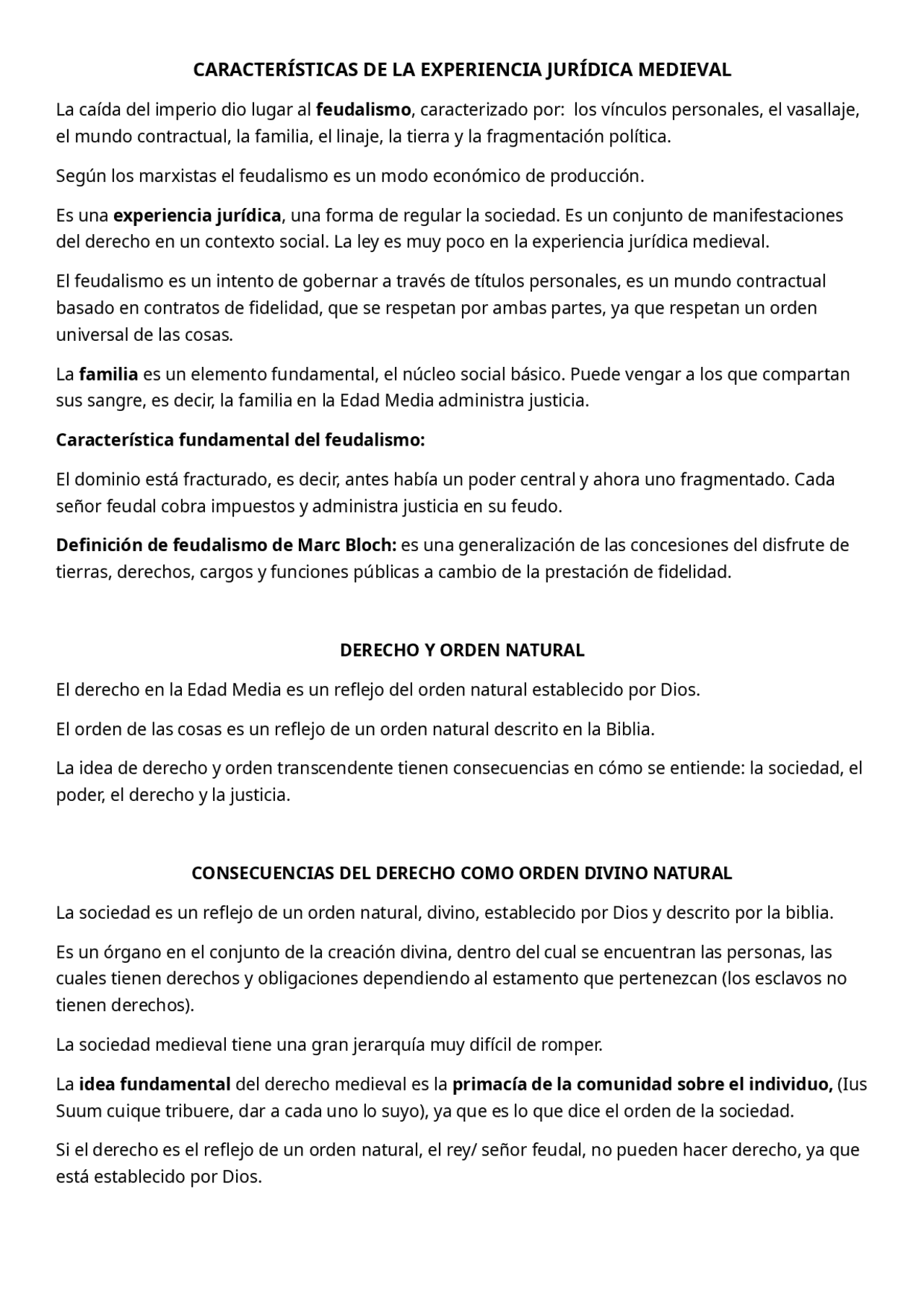 CARACTERÍSTICAS DE LA EXPERIENCIA JURÍDICA MEDIEVAL

La caída del imperio dio lugar al feudalismo, caracterizado por:  los vínculos personales, el vasallaje, el mundo contractual, la familia, el linaje, la tierra y la fragmentación política.

Según los marxistas el feudalismo es un modo económico de producción.

Es una experiencia jurídica, una forma de regular la sociedad. Es un conjunto de manifestaciones del derecho en un contexto social. La ley es muy poco en la experiencia jurídica medieval.

El feudalismo es un intento de gobernar a través de títulos personales, es un mundo contractual basado en contratos de fidelidad, que se respetan por ambas partes, ya que respetan un orden universal de las cosas.

La familia es un elemento fundamental, el núcleo social básico. Puede vengar a los que compartan sus sangre, es decir, la familia en la Edad Media administra justicia.

Característica fundamental del feudalismo:

El dominio está fracturado, es decir, antes había un poder central y ahora uno fragmentado. Cada señor feudal cobra impuestos y administra justicia en su feudo.

Definición de feudalismo de Marc Bloch: es una generalización de las concesiones del disfrute de tierras, derechos, cargos y funciones públicas a cambio de la prestación de fidelidad.

DERECHO Y ORDEN NATURAL

El derecho en la Edad Media es un reflejo del orden natural establecido por Dios.

El orden de las cosas es un reflejo de un orden natural descrito en la Biblia.

La idea de derecho y orden transcendente tienen consecuencias en cómo se entiende: la sociedad, el poder, el derecho y la justicia.

CONSECUENCIAS DEL DERECHO COMO ORDEN DIVINO NATURAL

La sociedad es un reflejo de un orden natural, divino, establecido por Dios y descrito por la biblia.

Es un órgano en el conjunto de la creación divina, dentro del cual se encuentran las personas, las cuales tienen derechos y obligaciones dependiendo al estamento que pertenezcan (los esclavos no tienen derechos).

La sociedad medieval tiene una gran jerarquía muy difícil de romper.

La idea fundamental del derecho medieval es la primacía de la comunidad sobre el individuo, (Ius Suum cuique tribuere, dar a cada uno lo suyo), ya que es lo que dice el orden de la sociedad.

Si el derecho es el reflejo de un orden natural, el rey/ señor feudal, no pueden hacer derecho, ya que está establecido por Dios.